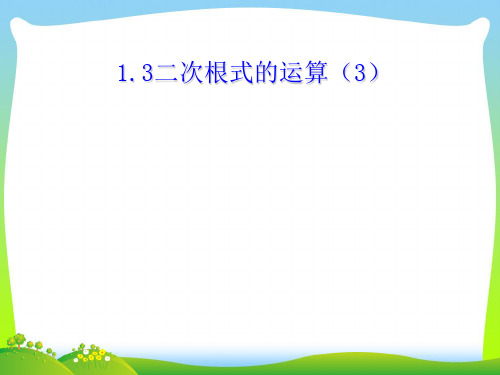 1.3二次根式的运算（3）